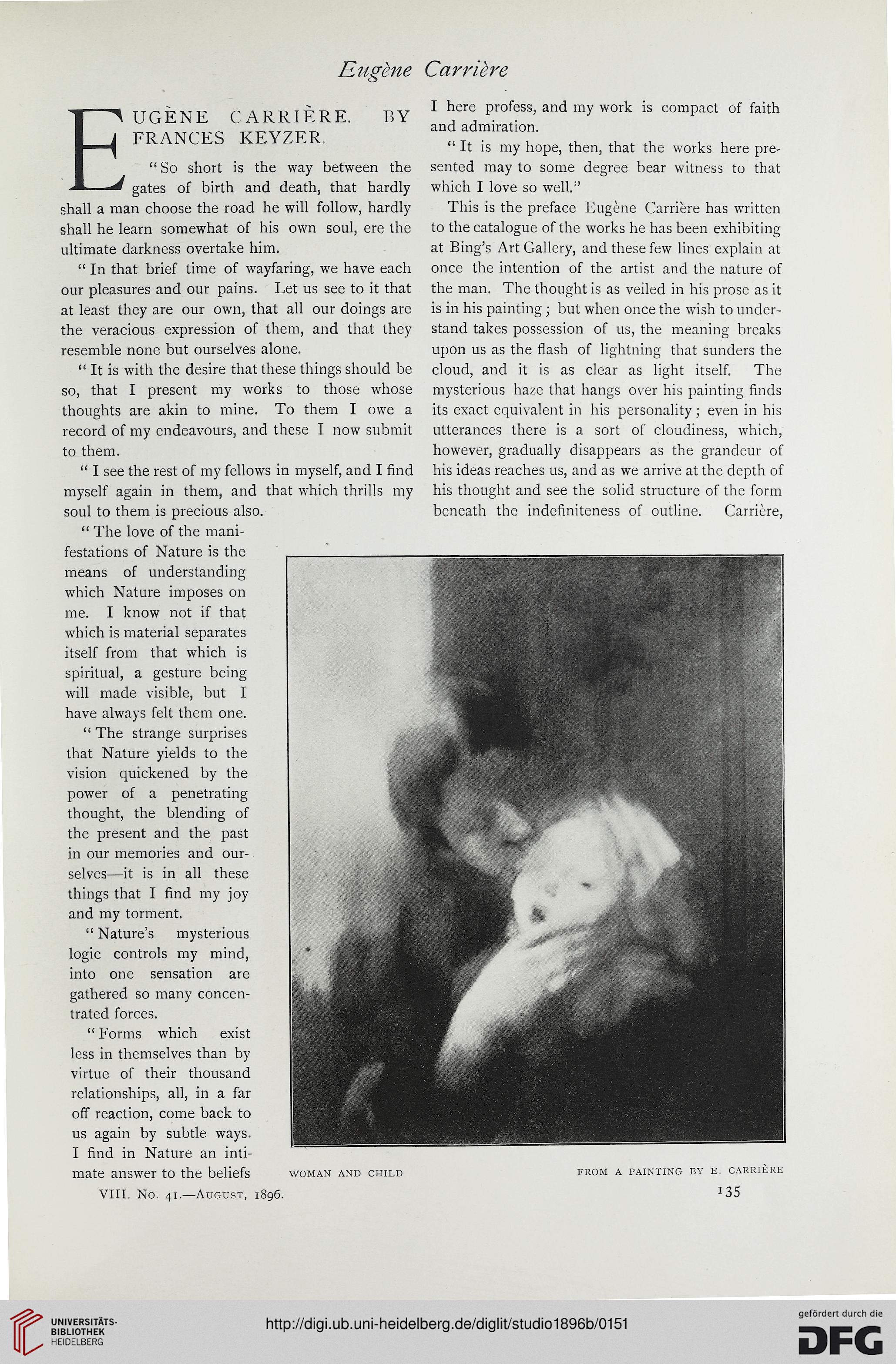 Eugène Carrière

EUGÈNE CARRIÈRE. BY FRANCES KEYZER.

"So short is the way between the gates of birth and death, that hardly shall a man choose the road he will follow, hardly shall he learn somewhat of his own soul, ere the ultimate darkness overtake him.

"In that brief time of wayfaring, we have each our pleasures and our pains. Let us see to it that at least they are our own, that all our doings are the veracious expression of them, and that they resemble none but ourselves alone.

"It is with the desire that these things should be so, that I present my works to those whose thoughts are akin to mine. To them I owe a record of my endeavours, and these I now submit to them.

"I see the rest of my fellows in myself, and I find myself again in them, and that which thrills my soul to them is precious also.

"The love of the manifestations of Nature is the means of understanding which Nature imposes on me. I know not if that which is material separates itself from that which is spiritual, a gesture being will made visible, but I have always felt them one.

"The strange surprises that Nature yields to the vision quickened by the power of a penetrating thought, the blending of the present and the past in our memories and ourselves—it is in all these things that I find my joy and my torment.

"Nature's mysterious logic controls my mind, into one sensation are gathered so many concentrated forces.

"Forms which exist less in themselves than by virtue of their thousand relationships, all, in a far off reaction, come back to us again by subtle ways. I find in Nature an intimate answer to the beliefs I here profess, and my work is compact of faith and admiration.

"It is my hope, then, that the works here presented may to some degree bear witness to that which I love so well."

This is the preface Eugène Carrière has written to the catalogue of the works he has been exhibiting at Bing's Art Gallery, and these few lines explain at once the intention of the artist and the nature of the man. The thought is as veiled in his prose as it is in his painting; but when once the wish to understand takes possession of us, the meaning breaks upon us as the flash of lightning that sunders the cloud, and it is as clear as light itself. The mysterious haze that hangs over his painting finds its exact equivalent in his personality; even in his utterances there is a sort of cloudiness, which, however, gradually disappears as the grandeur of his ideas reaches us, and as we arrive at the depth of his thought and see the solid structure of the form beneath the indefiniteness of outline. Carrière,

WOMAN AND CHILD FROM A PAINTING BY E. CARRIÈRE

VIII. No. 41.—August, 1896. 135

UNIVERSITÄTS-BIBLIOTHEK HEIDELBERG

http://digi.ub.uni-heidelberg.de/diglit/studio1896b/0151

gefördert durch die DFG